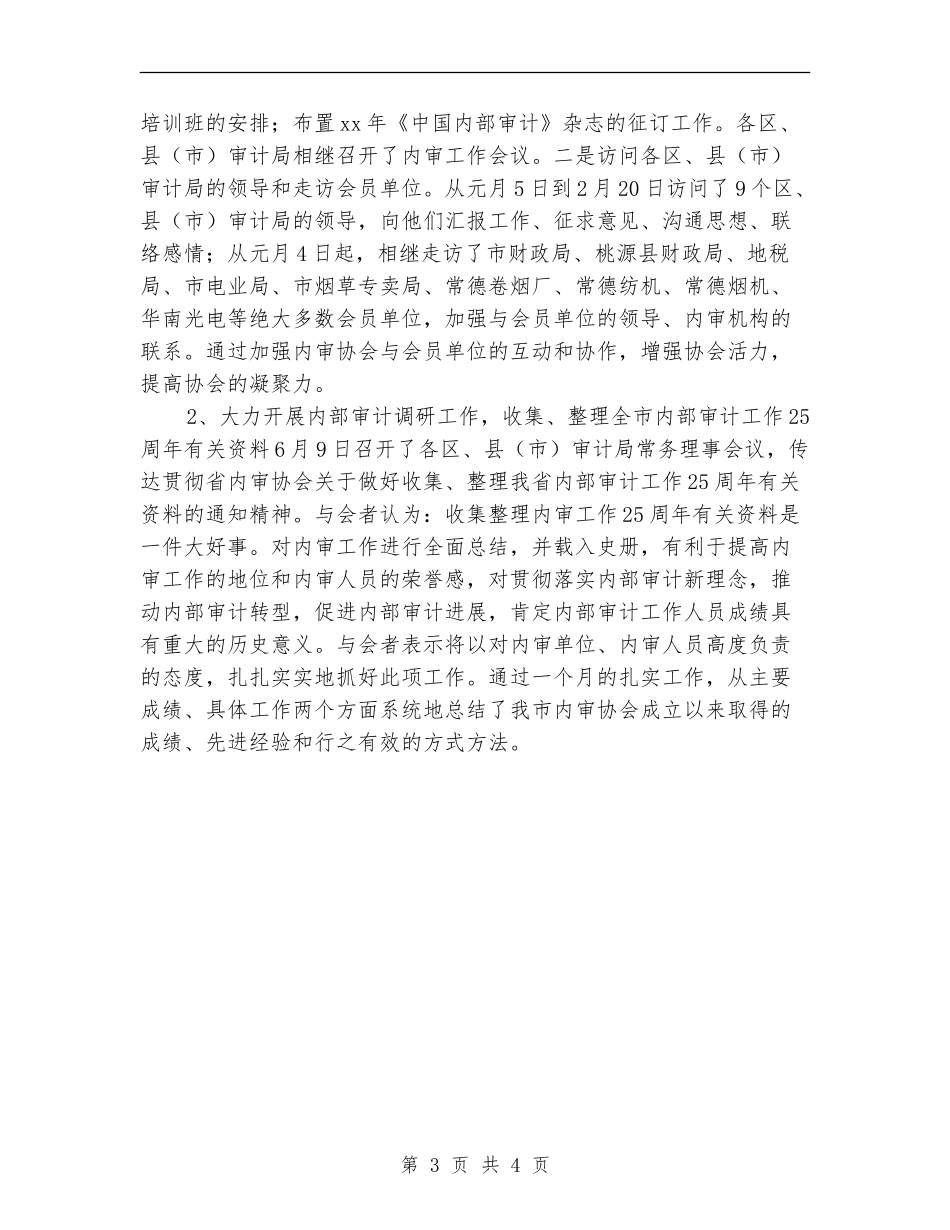 培训班的安排；布置xx年《中国内部审计》杂志的征订工作。各区、县（市）审计局相继召开了内审工作会议。二是访问各区、县（市）审计局的领导和走访会员单位。从元月5日到2月20日访问了9个区、县（市）审计局的领导，向他们汇报工作、征求意见、沟通思想、联络感情；从元月4日起，相继走访了市财政局、桃源县财政局、地税局、市电业局、市烟草专卖局、常德卷烟厂、常德纺机、常德烟机、华南光电等绝大多数会员单位，加强与会员单位的领导、内审机构的联系。通过加强内审协会与会员单位的互动和协作，增强协会活力，提高协会的凝聚力。

2、大力开展内部审计调研工作，收集、整理全市内部审计工作25周年有关资料6月9日召开了各区、县（市）审计局常务理事会议，传达贯彻省内审协会关于做好收集、整理我省内部审计工作25周年有关资料的通知精神。与会者认为：收集整理内审工作25周年有关资料是一件大好事。对内审工作进行全面总结，并载入史册，有利于提高内审工作的地位和内审人员的荣誉感，对贯彻落实内部审计新理念，推动内部审计转型，促进内部审计进展，肯定内部审计工作人员成绩具有重大的历史意义。与会者表示将以对内审单位、内审人员高度负责的态度，扎扎实实地抓好此项工作。通过一个月的扎实工作，从主要成绩、具体工作两个方面系统地总结了我市内审协会成立以来取得的成绩、先进经验和行之有效的方式方法。

第 3 页 共 4 页